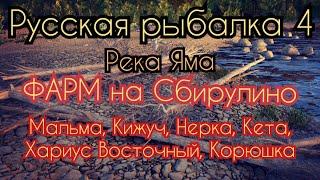 Русская рыбалка 4
Река Яма
ФАРМ на Сбирулино
Мальма, Кижуч, Нерка, Кета, Хариус Восточный, Корюшка